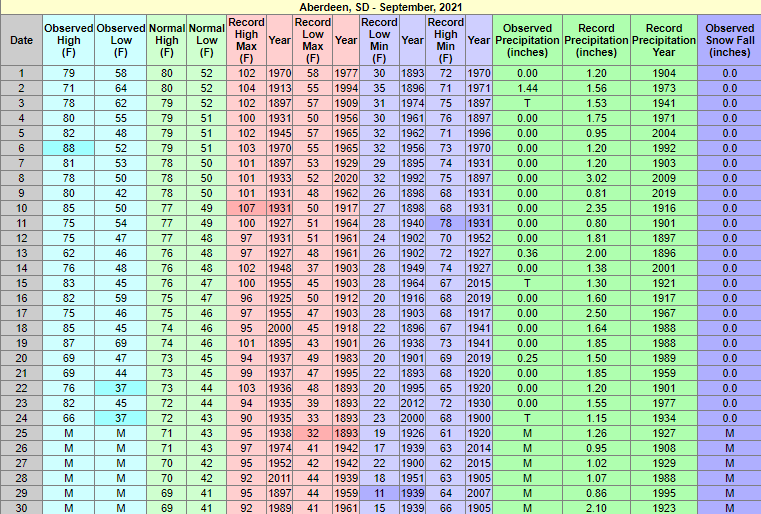 Aberdeen, SD - September, 2021

| Date | Observed High (F) | Observed Low (F) | Normal High (F) | Normal Low (F) | Record High Max (F) | Year | Record Low Max (F) | Year | Record Low Min (F) | Year | Record High Min (F) | Year | Observed Precipitation (inches) | Record Precipitation (inches) | Record Precipitation Year | Observed Snow Fall (inches) |
|---|---|---|---|---|---|---|---|---|---|---|---|---|---|---|---|---|
| 1 | 79 | 58 | 80 | 52 | 102 | 1970 | 58 | 1977 | 30 | 1893 | 72 | 1970 | 0.00 | 1.20 | 1904 | 0.0 |
| 2 | 71 | 64 | 80 | 52 | 104 | 1913 | 55 | 1994 | 35 | 1896 | 71 | 1971 | 1.44 | 1.56 | 1973 | 0.0 |
| 3 | 78 | 62 | 79 | 52 | 102 | 1897 | 57 | 1909 | 31 | 1974 | 75 | 1897 | T | 1.53 | 1941 | 0.0 |
| 4 | 80 | 55 | 79 | 51 | 100 | 1931 | 50 | 1956 | 30 | 1961 | 76 | 1897 | 0.00 | 1.75 | 1971 | 0.0 |
| 5 | 82 | 48 | 79 | 51 | 102 | 1945 | 57 | 1965 | 32 | 1962 | 71 | 1996 | 0.00 | 0.95 | 2004 | 0.0 |
| 6 | 88 | 52 | 79 | 51 | 103 | 1970 | 55 | 1965 | 32 | 1956 | 73 | 1970 | 0.00 | 1.20 | 1992 | 0.0 |
| 7 | 81 | 53 | 78 | 50 | 101 | 1897 | 53 | 1929 | 29 | 1895 | 74 | 1931 | 0.00 | 1.20 | 1903 | 0.0 |
| 8 | 78 | 50 | 78 | 50 | 101 | 1933 | 52 | 2020 | 32 | 1992 | 75 | 1897 | 0.00 | 3.02 | 2009 | 0.0 |
| 9 | 80 | 42 | 78 | 50 | 101 | 1931 | 48 | 1962 | 26 | 1898 | 68 | 1931 | 0.00 | 0.81 | 2019 | 0.0 |
| 10 | 85 | 50 | 77 | 49 | 107 | 1931 | 50 | 1917 | 27 | 1898 | 68 | 1931 | 0.00 | 2.35 | 1916 | 0.0 |
| 11 | 75 | 54 | 77 | 49 | 100 | 1927 | 51 | 1964 | 28 | 1940 | 78 | 1931 | 0.00 | 0.80 | 1901 | 0.0 |
| 12 | 75 | 47 | 77 | 48 | 97 | 1931 | 51 | 1961 | 24 | 1902 | 70 | 1952 | 0.00 | 1.81 | 1897 | 0.0 |
| 13 | 62 | 46 | 76 | 48 | 97 | 1927 | 48 | 1961 | 26 | 1902 | 72 | 1927 | 0.36 | 2.00 | 1896 | 0.0 |
| 14 | 76 | 48 | 76 | 48 | 102 | 1948 | 37 | 1903 | 28 | 1949 | 74 | 1927 | 0.00 | 1.38 | 2001 | 0.0 |
| 15 | 83 | 45 | 76 | 47 | 100 | 1955 | 45 | 1903 | 28 | 1964 | 67 | 2015 | T | 1.30 | 1921 | 0.0 |
| 16 | 82 | 59 | 75 | 47 | 96 | 1925 | 50 | 1912 | 20 | 1916 | 68 | 2019 | 0.00 | 1.60 | 1917 | 0.0 |
| 17 | 75 | 46 | 75 | 46 | 97 | 1955 | 47 | 1903 | 28 | 1903 | 68 | 1917 | 0.00 | 2.50 | 1967 | 0.0 |
| 18 | 85 | 45 | 74 | 46 | 95 | 2000 | 45 | 1918 | 22 | 1896 | 67 | 1941 | 0.00 | 1.64 | 1988 | 0.0 |
| 19 | 87 | 69 | 74 | 46 | 101 | 1895 | 43 | 1901 | 26 | 1938 | 73 | 1941 | 0.00 | 1.85 | 1988 | 0.0 |
| 20 | 69 | 47 | 73 | 45 | 94 | 1937 | 49 | 1983 | 20 | 1901 | 69 | 2019 | 0.25 | 1.50 | 1989 | 0.0 |
| 21 | 69 | 44 | 73 | 45 | 99 | 1937 | 47 | 1995 | 22 | 1893 | 68 | 1920 | 0.00 | 1.85 | 1959 | 0.0 |
| 22 | 76 | 37 | 73 | 44 | 103 | 1936 | 48 | 1893 | 20 | 1995 | 65 | 1920 | 0.00 | 1.20 | 1901 | 0.0 |
| 23 | 82 | 45 | 72 | 44 | 94 | 1935 | 39 | 1893 | 22 | 2012 | 72 | 1930 | 0.00 | 1.55 | 1977 | 0.0 |
| 24 | 66 | 37 | 72 | 43 | 90 | 1935 | 33 | 1893 | 23 | 2000 | 68 | 1900 | T | 1.15 | 1934 | 0.0 |
| 25 | M | M | 71 | 43 | 95 | 1938 | 32 | 1893 | 19 | 1926 | 61 | 1920 | M | 1.26 | 1927 | M |
| 26 | M | M | 71 | 43 | 97 | 1974 | 41 | 1942 | 17 | 1939 | 63 | 2014 | M | 0.95 | 1908 | M |
| 27 | M | M | 70 | 42 | 95 | 1952 | 42 | 1942 | 22 | 1900 | 62 | 2015 | M | 1.02 | 1929 | M |
| 28 | M | M | 70 | 42 | 92 | 2011 | 44 | 1939 | 18 | 1951 | 63 | 1905 | M | 1.07 | 1988 | M |
| 29 | M | M | 69 | 41 | 95 | 1897 | 44 | 1959 | 11 | 1939 | 64 | 2007 | M | 0.86 | 1995 | M |
| 30 | M | M | 69 | 41 | 92 | 1989 | 41 | 1961 | 15 | 1939 | 66 | 1905 | M | 2.10 | 1923 | M |